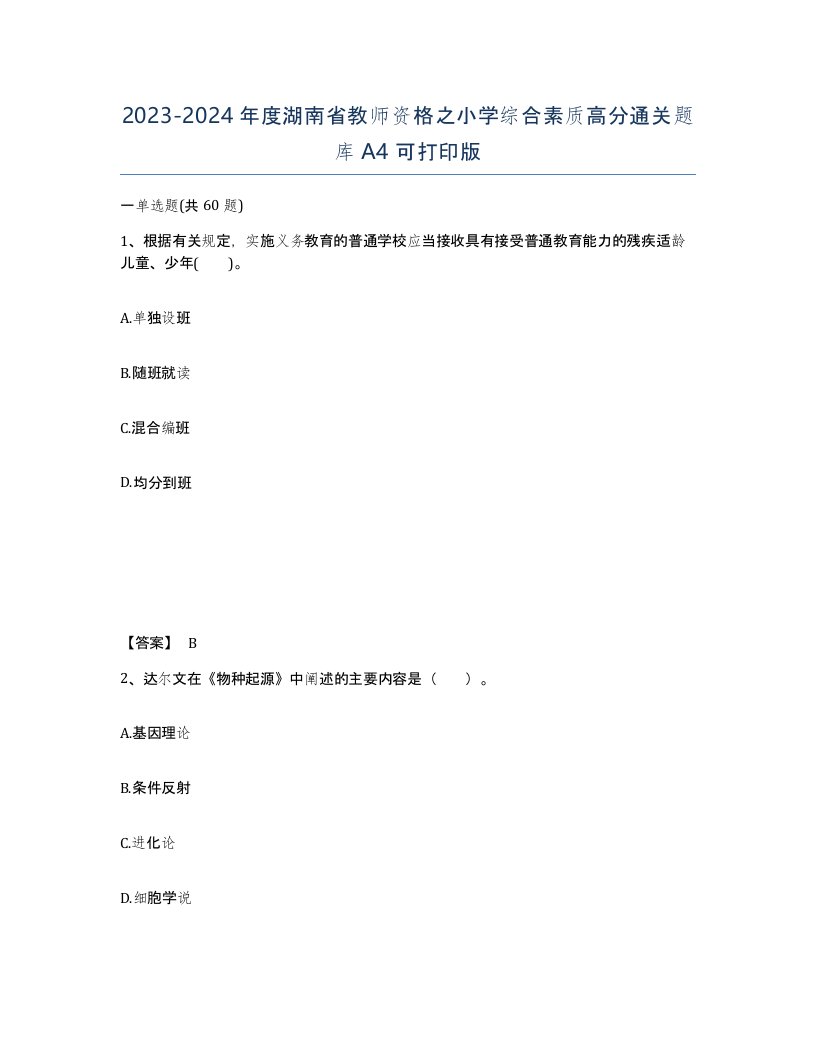 2023-2024年度湖南省教师资格之小学综合素质高分通关题库A4可打印版

一单选题(共60题)

1、根据有关规定，实施义务教育的普通学校应当接收具有接受普通教育能力的残疾适龄儿童、少年(　　)。

A.单独设班

B.随班就读

C.混合编班

D.均分到班

【答案】 B

2、达尔文在《物种起源》中阐述的主要内容是（　　）。

A.基因理论

B.条件反射

C.进化论

D.细胞学说